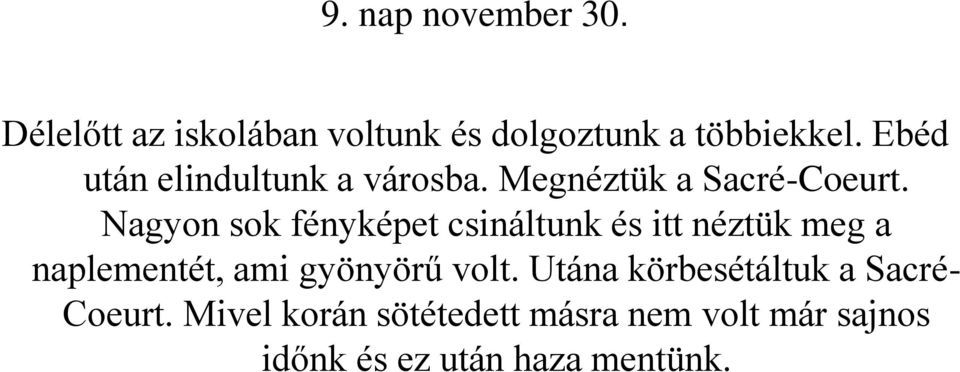 9. nap november 30.

Délelőtt az iskolában voltunk és dolgoztunk a többiekkel. Ebéd után elindultunk a városba. Megnéztük a Sacré-Coeurt. Nagyon sok fényképet csináltunk és itt néztük meg a naplementét, ami gyönyörű volt. Utána körbesétáltuk a Sacré-Coeurt. Mivel korán sötétedett másra nem volt már sajnos időnk és ez után haza mentünk.